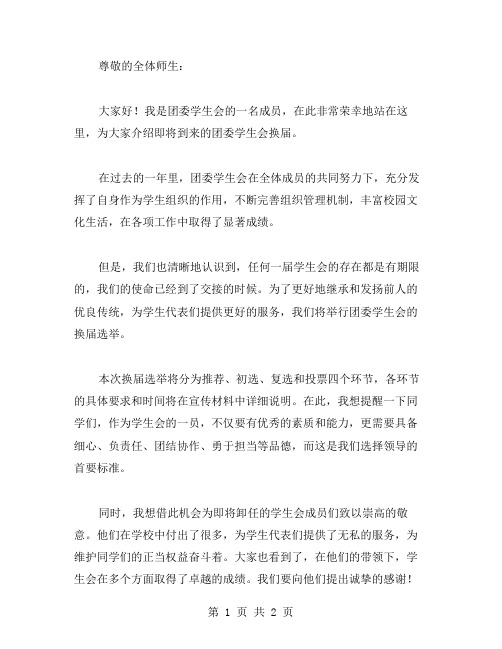 尊敬的全体师生：

大家好！我是团委学生会的一名成员，在此非常荣幸地站在这里，为大家介绍即将到来的团委学生会换届。

在过去的一年里，团委学生会在全体成员的共同努力下，充分发挥了自身作为学生组织的作用，不断完善组织管理机制，丰富校园文化生活，在各项工作中取得了显著成绩。

但是，我们也清晰地认识到，任何一届学生会的存在都是有期限的，我们的使命已经到了交接的时候。为了更好地继承和发扬前人的优良传统，为学生代表们提供更好的服务，我们将举行团委学生会的换届选举。

本次换届选举将分为推荐、初选、复选和投票四个环节，各环节的具体要求和时间将在宣传材料中详细说明。在此，我想提醒一下同学们，作为学生会的一员，不仅要有优秀的素质和能力，更需要具备细心、负责任、团结协作、勇于担当等品德，而这是我们选择领导的首要标准。

同时，我想借此机会为即将卸任的学生会成员们致以崇高的敬意。他们在学校中付出了很多，为学生代表们提供了无私的服务，为维护同学们的正当权益奋斗着。大家也看到了，在他们的带领下，学生会在多个方面取得了卓越的成绩。我们要向他们提出诚挚的感谢！

第 1 页 共 2 页